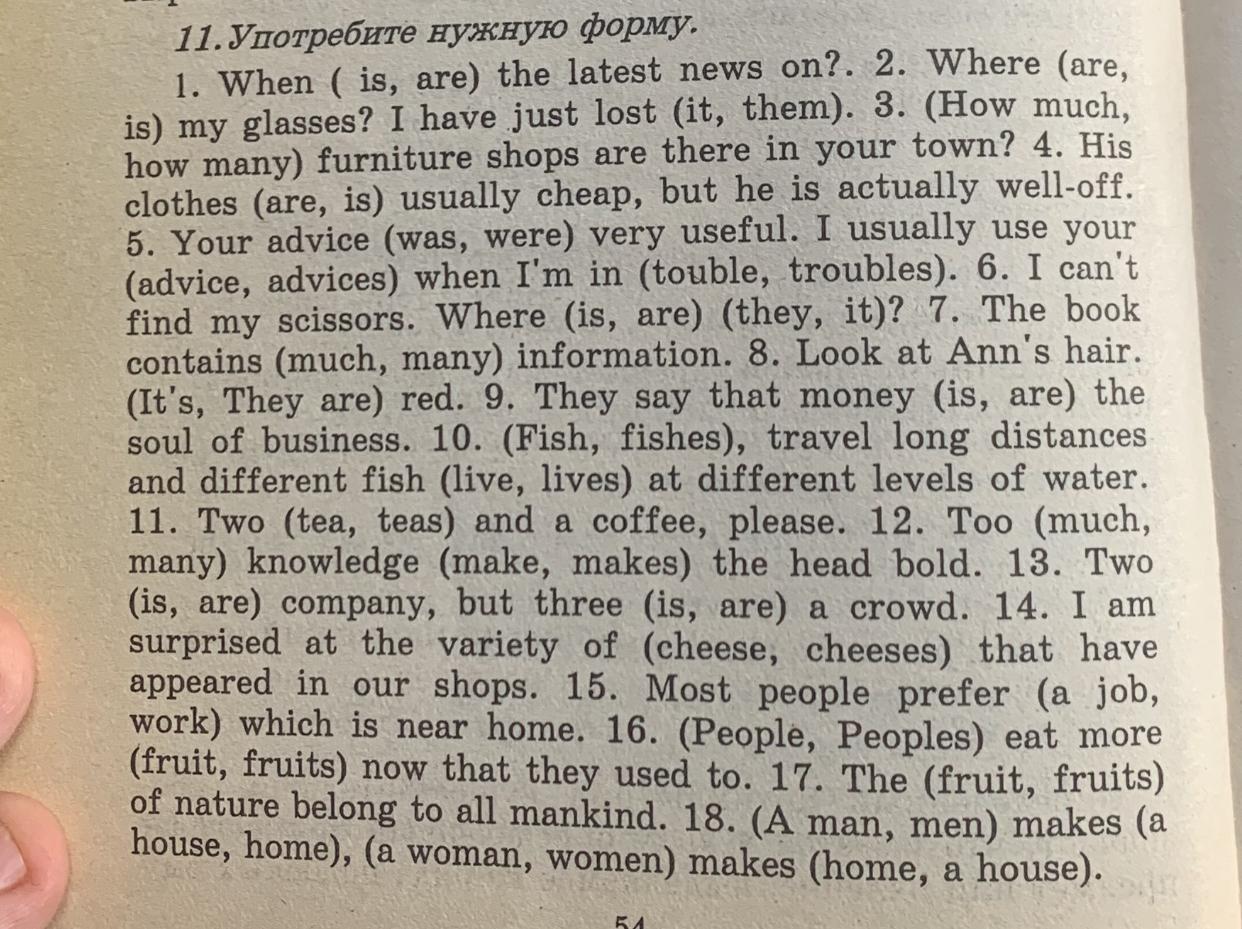 11. Употребите нужную форму.

1. When ( is, are) the latest news on?. 2. Where (are, is) my glasses? I have just lost (it, them). 3. (How much, how many) furniture shops are there in your town? 4. His clothes (are, is) usually cheap, but he is actually well-off. 5. Your advice (was, were) very useful. I usually use your (advice, advices) when I'm in (touble, troubles). 6. I can't find my scissors. Where (is, are) (they, it)? 7. The book contains (much, many) information. 8. Look at Ann's hair. (It's, They are) red. 9. They say that money (is, are) the soul of business. 10. (Fish, fishes), travel long distances and different fish (live, lives) at different levels of water. 11. Two (tea, teas) and a coffee, please. 12. Too (much, many) knowledge (make, makes) the head bold. 13. Two (is, are) company, but three (is, are) a crowd. 14. I am surprised at the variety of (cheese, cheeses) that have appeared in our shops. 15. Most people prefer (a job, work) which is near home. 16. (People, Peoples) eat more (fruit, fruits) now that they used to. 17. The (fruit, fruits) of nature belong to all mankind. 18. (A man, men) makes (a house, home), (a woman, women) makes (home, a house).

54